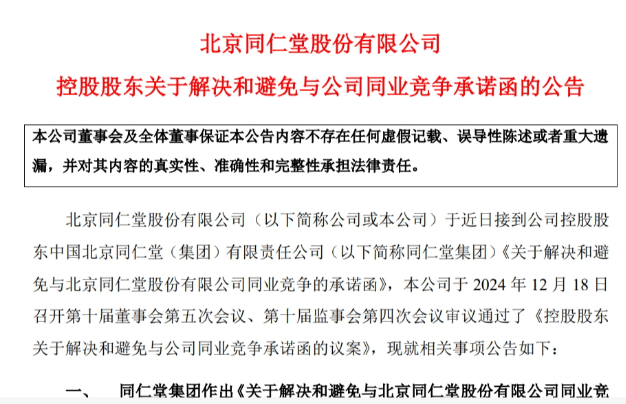 北京同仁堂股份有限公司

控股股东关于解决和避免与公司同业竞争承诺函的公告

本公司董事会及全体董事保证本公告内容不存在任何虚假记载、误导性陈述或者重大遗漏，并对其内容的真实性、准确性和完整性承担法律责任。

北京同仁堂股份有限公司（以下简称公司或本公司）于近日接到公司控股股东中国北京同仁堂（集团）有限责任公司（以下简称同仁堂集团）《关于解决和避免与北京同仁堂股份有限公司同业竞争的承诺函》，本公司于 2024 年 12 月 18 日召开第十届董事会第五次会议、第十届监事会第四次会议审议通过了《控股股东关于解决和避免与公司同业竞争承诺函的议案》，现就相关事项公告如下：

一、 同仁堂集团作出《关于解决和避免与北京同仁堂股份有限公司同业竞